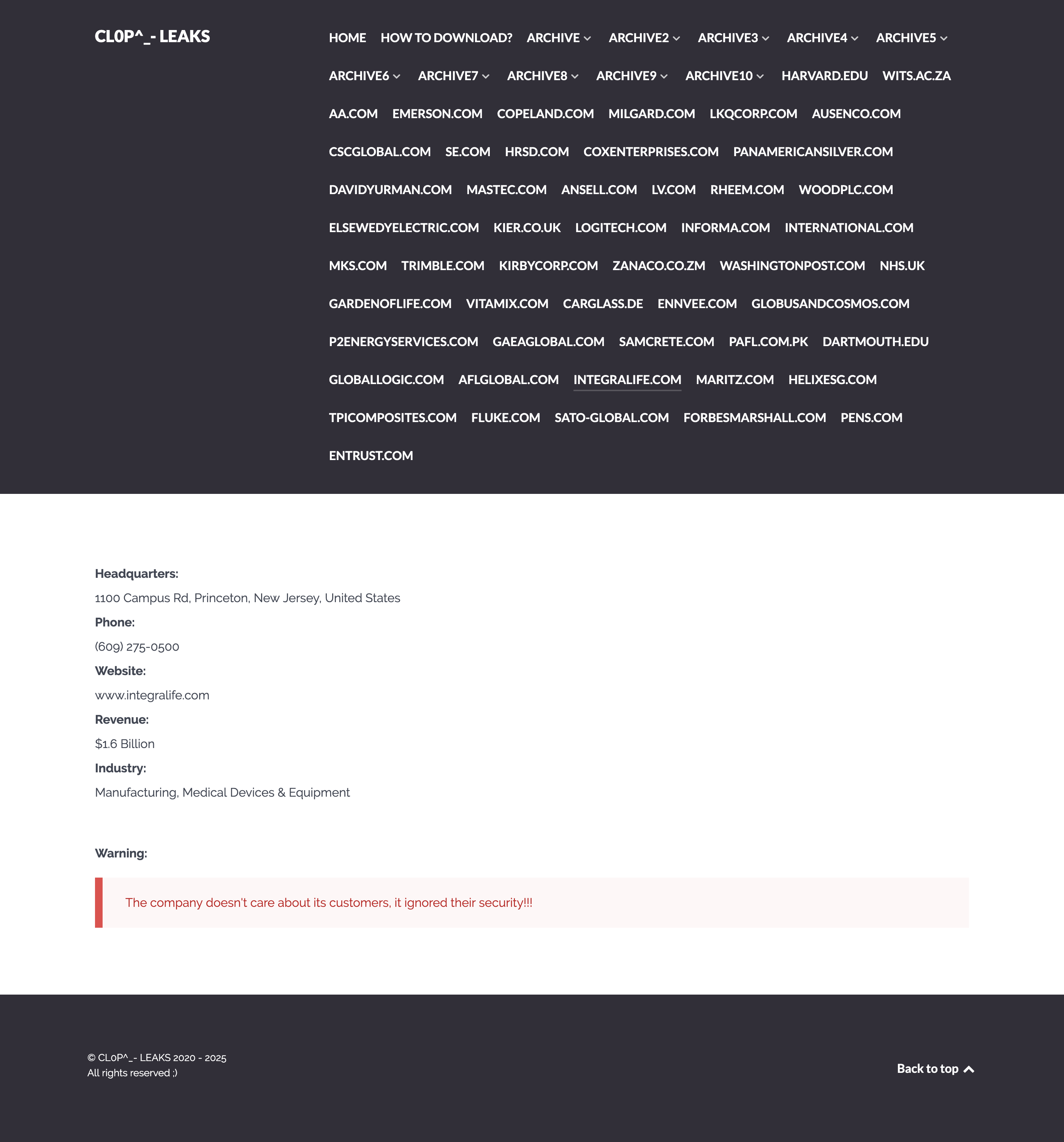 CL0P^_- LEAKS

HOME HOW TO DOWNLOAD? ARCHIVE ARCHIVE2 ARCHIVE3 ARCHIVE4 ARCHIVE5 ARCHIVE6 ARCHIVE7 ARCHIVE8 ARCHIVE9 ARCHIVE10 HARVARD.EDU WITS.AC.ZA AA.COM EMERSON.COM COPELAND.COM MILGARD.COM LKQCORP.COM AUSENCO.COM CSCGLOBAL.COM SE.COM HRSD.COM COXENTERPRISES.COM PANAMERICANSILVER.COM DAVIDYURMAN.COM MASTEC.COM ANSELL.COM LV.COM RHEEM.COM WOODPLC.COM ELSEWEDYELECTRIC.COM KIER.CO.UK LOGITECH.COM INFORMA.COM INTERNATIONAL.COM MKS.COM TRIMBLE.COM KIRBYCORP.COM ZANACO.CO.ZM WASHINGTONPOST.COM NHS.UK GARDENOFLIFE.COM VITAMIX.COM CARGLASS.DE ENNVEE.COM GLOBUSANDCOSMOS.COM P2ENERGYSERVICES.COM GAEAGLOBAL.COM SAMCRETE.COM PAFL.COM.PK DARTMOUTH.EDU GLOBALLOGIC.COM AFLGLOBAL.COM INTEGRALIFE.COM MARITZ.COM HELIXESG.COM TPICOMPOSITES.COM FLUKE.COM SATO-GLOBAL.COM FORBESMARSHALL.COM PENS.COM ENTRUST.COM

Headquarters:
1100 Campus Rd, Princeton, New Jersey, United States
Phone:
(609) 275-0500
Website:
www.integralife.com
Revenue:
$1.6 Billion
Industry:
Manufacturing, Medical Devices & Equipment

Warning:

The company doesn't care about its customers, it ignored their security!!!

© CL0P^_- LEAKS 2020 - 2025
All rights reserved ;)

Back to top